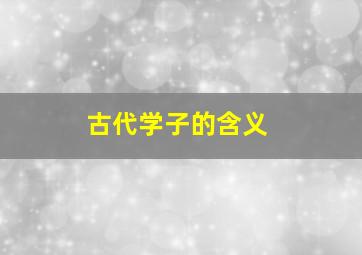 古代学子的含义